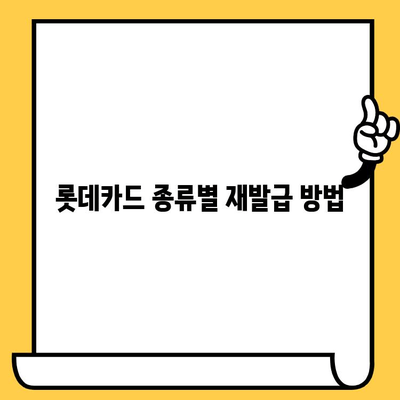 롯데카드 종류별 재발급 방법